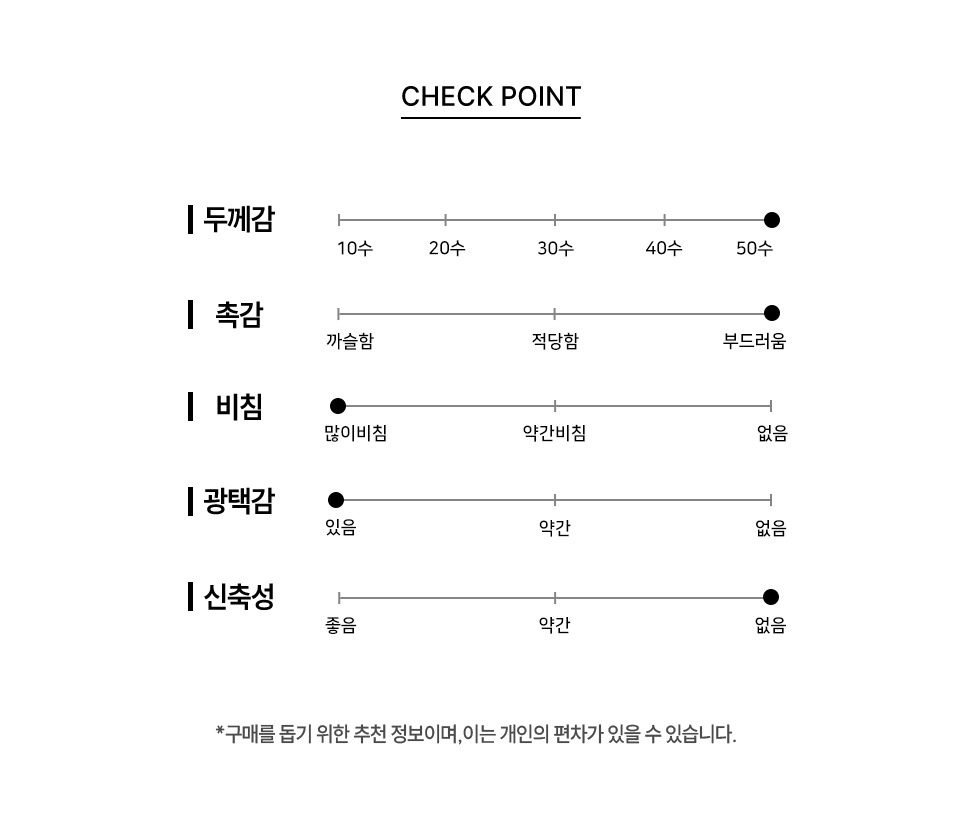 CHECK POINT

두께감
10수 20수 30수 40수 50수

촉감
까슬함 적당함 부드러움

비침
많이비침 약간비침 없음

광택감
있음 약간 없음

신축성
좋음 약간 없음

*구매를 돕기 위한 추천 정보이며, 이는 개인의 편차가 있을 수 있습니다.